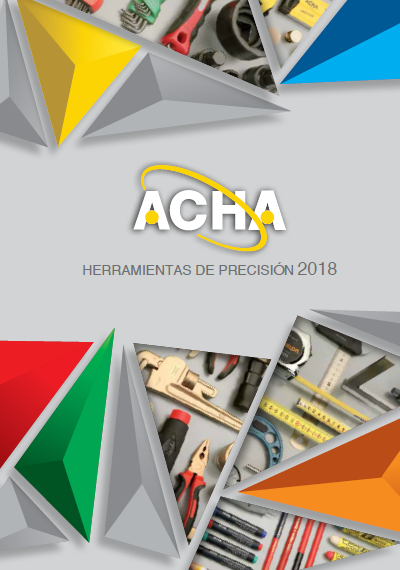 ACHA

HERRAMIENTAS DE PRECISIÓN 2018